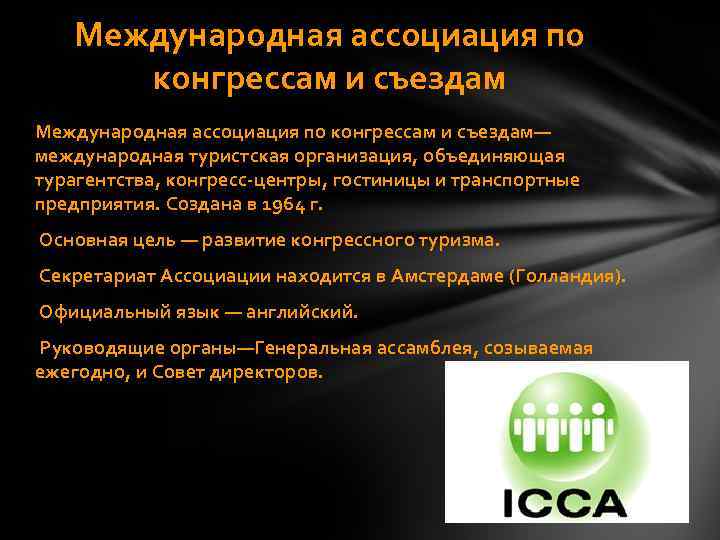 Международная ассоциация по конгрессам и съездам

Международная ассоциация по конгрессам и съездам— международная туристская организация, объединяющая турагентства, конгресс-центры, гостиницы и транспортные предприятия. Создана в 1964 г.

Основная цель — развитие конгрессного туризма.

Секретариат Ассоциации находится в Амстердаме (Голландия).

Официальный язык — английский.

Руководящие органы—Генеральная ассамблея, созываемая ежегодно, и Совет директоров.

ICCA